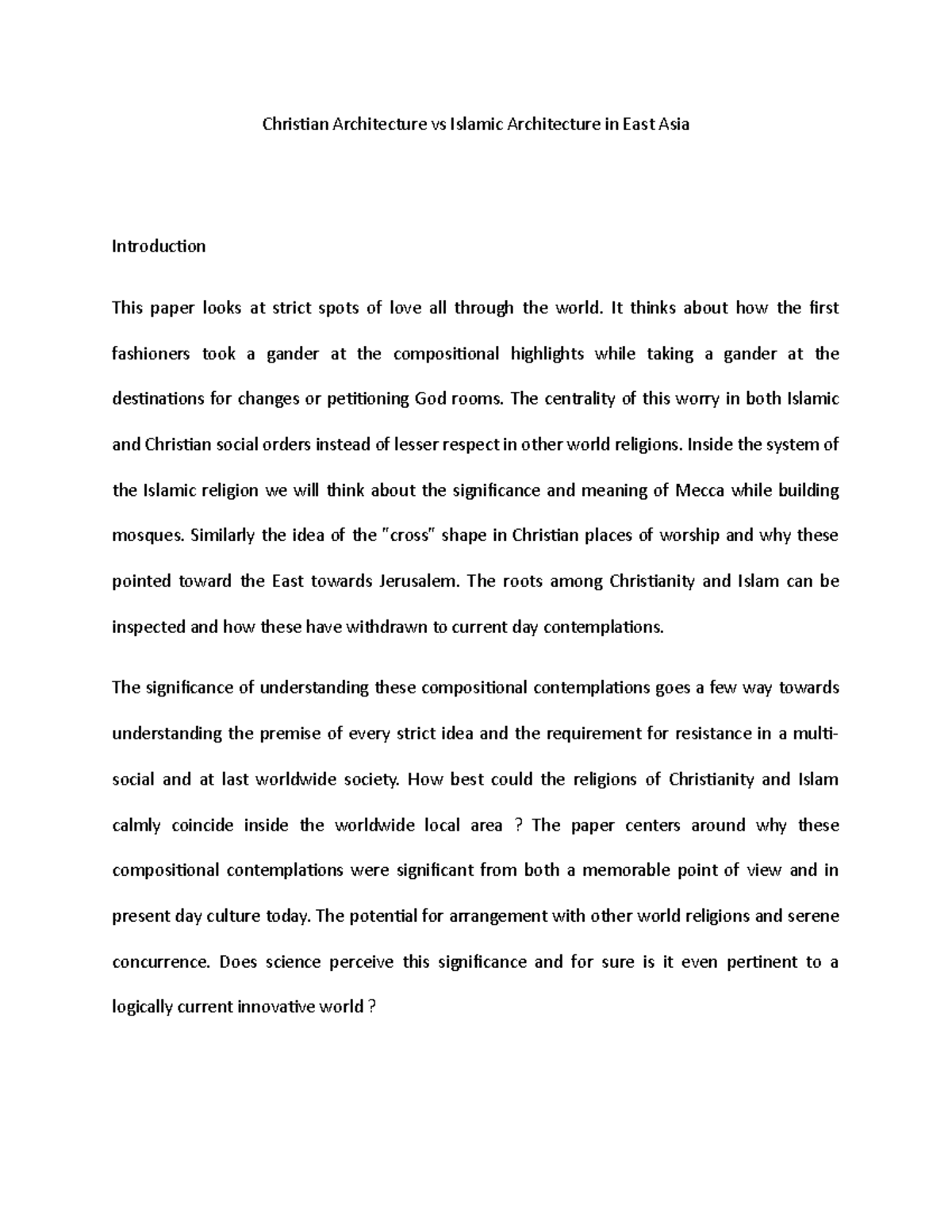 Christian Architecture vs Islamic Architecture in East Asia

Introduction

This paper looks at strict spots of love all through the world. It thinks about how the first fashioners took a gander at the compositional highlights while taking a gander at the destinations for changes or petitioning God rooms. The centrality of this worry in both Islamic and Christian social orders instead of lesser respect in other world religions. Inside the system of the Islamic religion we will think about the significance and meaning of Mecca while building mosques. Similarly the idea of the "cross" shape in Christian places of worship and why these pointed toward the East towards Jerusalem. The roots among Christianity and Islam can be inspected and how these have withdrawn to current day contemplations.

The significance of understanding these compositional contemplations goes a few way towards understanding the premise of every strict idea and the requirement for resistance in a multi-social and at last worldwide society. How best could the religions of Christianity and Islam calmly coincide inside the worldwide local area ? The paper centers around why these compositional contemplations were significant from both a memorable point of view and in present day culture today. The potential for arrangement with other world religions and serene concurrence. Does science perceive this significance and for sure is it even pertinent to a logically current innovative world ?